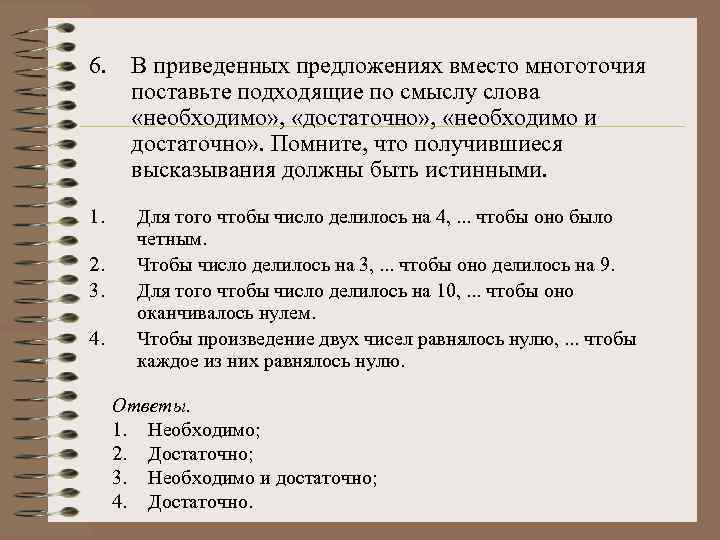 6. В приведенных предложениях вместо многоточия поставьте подходящие по смыслу слова «необходимо», «достаточно», «необходимо и достаточно». Помните, что получившиеся высказывания должны быть истинными.

1. Для того чтобы число делилось на 4, ... чтобы оно было четным.
2. Чтобы число делилось на 3, ... чтобы оно делилось на 9.
3. Для того чтобы число делилось на 10, ... чтобы оно оканчивалось нулем.
4. Чтобы произведение двух чисел равнялось нулю, ... чтобы каждое из них равнялось нулю.

Ответы.
1. Необходимо;
2. Достаточно;
3. Необходимо и достаточно;
4. Достаточно.